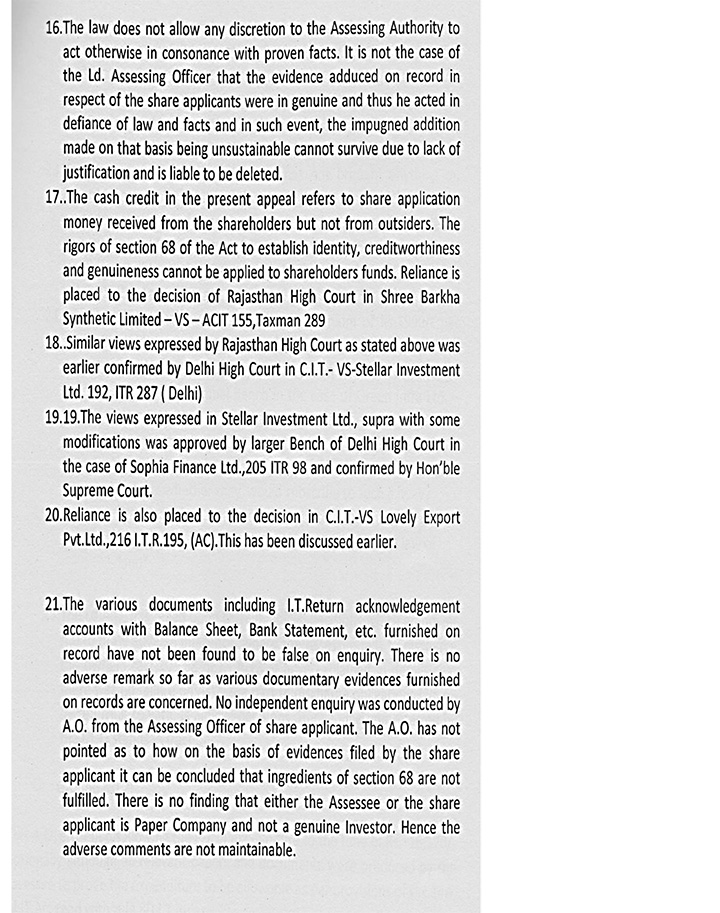 16.The law does not allow any discretion to the Assessing Authority to act otherwise in consonance with proven facts. It is not the case of the Ld. Assessing Officer that the evidence adduced on record in respect of the share applicants were in genuine and thus he acted in defiance of law and facts and in such event, the impugned addition made on that basis being unsustainable cannot survive due to lack of justification and is liable to be deleted.

17..The cash credit in the present appeal refers to share application money received from the shareholders but not from outsiders. The rigors of section 68 of the Act to establish identity, creditworthiness and genuineness cannot be applied to shareholders funds. Reliance is placed to the decision of Rajasthan High Court in Shree Barkha Synthetic Limited – VS – ACIT 155,Taxman 289

18..Similar views expressed by Rajasthan High Court as stated above was earlier confirmed by Delhi High Court in C.I.T.- VS-Stellar Investment Ltd. 192, ITR 287 ( Delhi)

19.19.The views expressed in Stellar Investment Ltd., supra with some modifications was approved by larger Bench of Delhi High Court in the case of Sophia Finance Ltd.,205 ITR 98 and confirmed by Hon'ble Supreme Court.

20.Reliance is also placed to the decision in C.I.T.-VS Lovely Export Pvt.Ltd.,216 I.T.R.195, (AC).This has been discussed earlier.

21.The various documents including I.T.Return acknowledgement accounts with Balance Sheet, Bank Statement, etc. furnished on record have not been found to be false on enquiry. There is no adverse remark so far as various documentary evidences furnished on records are concerned. No independent enquiry was conducted by A.O. from the Assessing Officer of share applicant. The A.O. has not pointed as to how on the basis of evidences filed by the share applicant it can be concluded that ingredients of section 68 are not fulfilled. There is no finding that either the Assessee or the share applicant is Paper Company and not a genuine Investor. Hence the adverse comments are not maintainable.